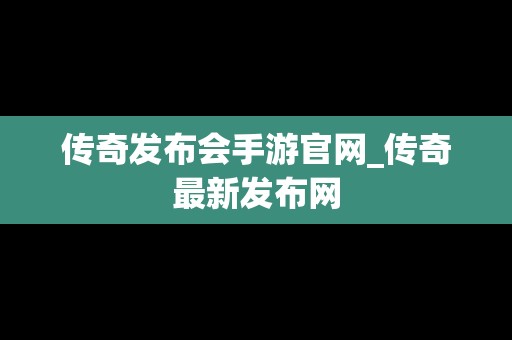 传奇发布会手游官网_传奇最新发布网